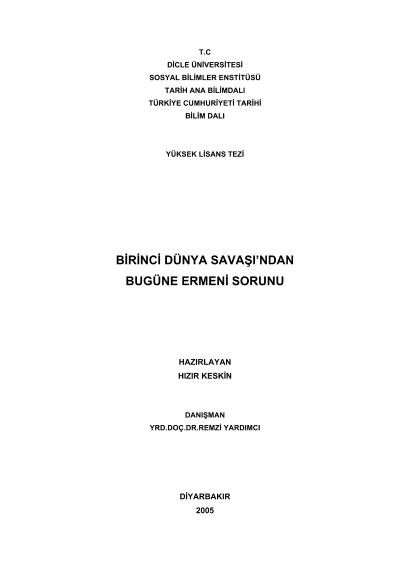 T.C
DİCLE ÜNİVERSİTESİ
SOSYAL BİLİMLER ENSTİTÜSÜ
TARİH ANA BİLİMDALI
TÜRKİYE CUMHURİYETİ TARİHİ
BİLİM DALI

YÜKSEK LİSANS TEZİ

BİRİNCİ DÜNYA SAVAŞI'NDAN
BUGÜNE ERMENİ SORUNU

HAZIRLAYAN
HIZIR KESKİN

DANIŞMAN
YRD.DOÇ.DR.REMZİ YARDIMCI

DİYARBAKIR
2005